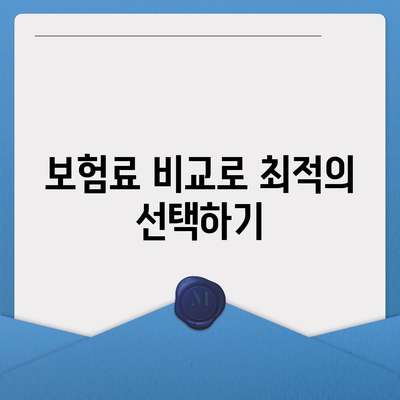 보험료 비교로 최적의 선택하기

M